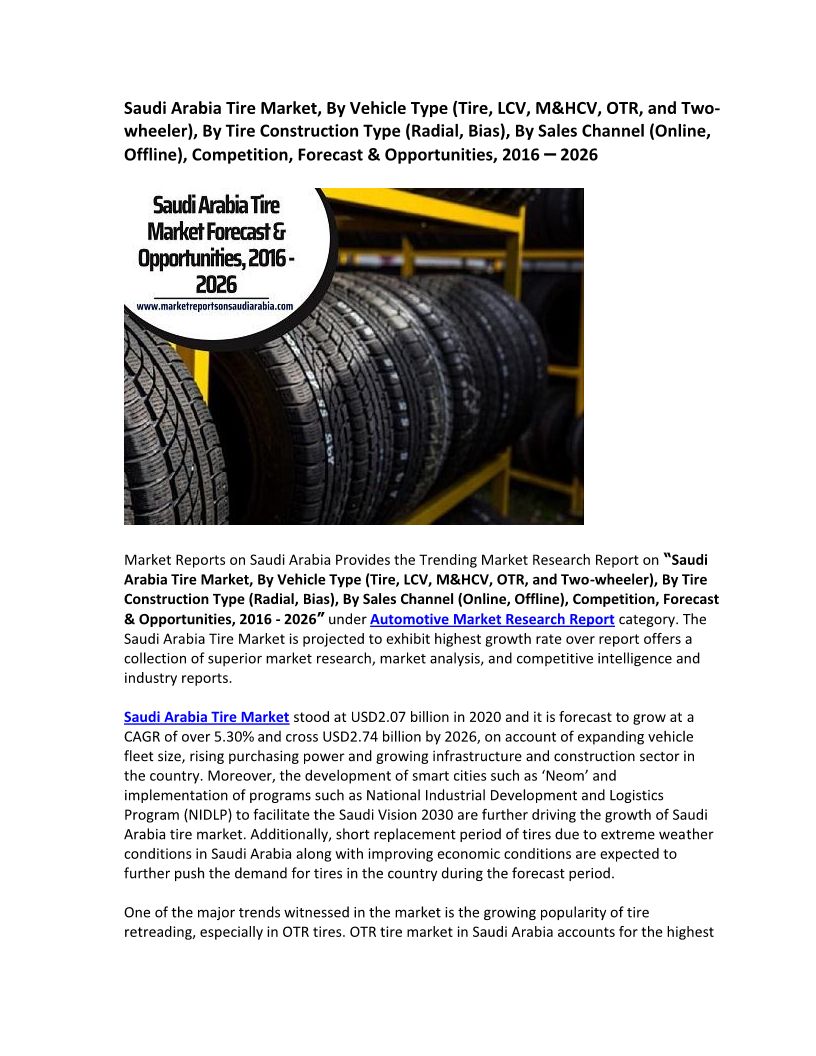 Saudi Arabia Tire Market, By Vehicle Type (Tire, LCV, M&HCV, OTR, and Two-wheeler), By Tire Construction Type (Radial, Bias), By Sales Channel (Online, Offline), Competition, Forecast & Opportunities, 2016 – 2026

Saudi Arabia Tire Market Forecast & Opportunities, 2016 - 2026
www.marketreportsonsaudiarabia.com

Market Reports on Saudi Arabia Provides the Trending Market Research Report on "Saudi Arabia Tire Market, By Vehicle Type (Tire, LCV, M&HCV, OTR, and Two-wheeler), By Tire Construction Type (Radial, Bias), By Sales Channel (Online, Offline), Competition, Forecast & Opportunities, 2016 - 2026" under Automotive Market Research Report category. The Saudi Arabia Tire Market is projected to exhibit highest growth rate over report offers a collection of superior market research, market analysis, and competitive intelligence and industry reports.

Saudi Arabia Tire Market stood at USD2.07 billion in 2020 and it is forecast to grow at a CAGR of over 5.30% and cross USD2.74 billion by 2026, on account of expanding vehicle fleet size, rising purchasing power and growing infrastructure and construction sector in the country. Moreover, the development of smart cities such as 'Neom' and implementation of programs such as National Industrial Development and Logistics Program (NIDLP) to facilitate the Saudi Vision 2030 are further driving the growth of Saudi Arabia tire market. Additionally, short replacement period of tires due to extreme weather conditions in Saudi Arabia along with improving economic conditions are expected to further push the demand for tires in the country during the forecast period.

One of the major trends witnessed in the market is the growing popularity of tire retreading, especially in OTR tires. OTR tire market in Saudi Arabia accounts for the highest